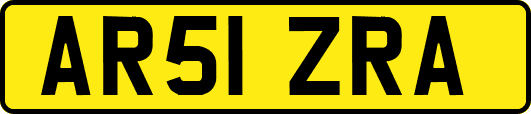 AR51 ZRA